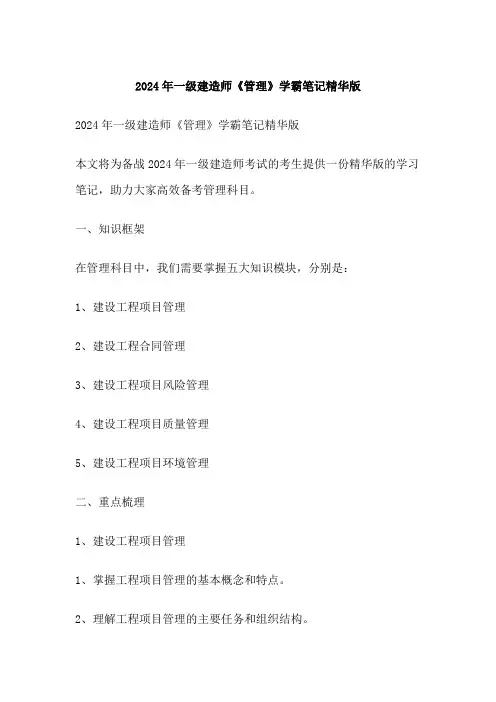 2024年一级建造师《管理》学霸笔记精华版

2024年一级建造师《管理》学霸笔记精华版

本文将为备战2024年一级建造师考试的考生提供一份精华版的学习笔记，助力大家高效备考管理科目。

一、知识框架

在管理科目中，我们需要掌握五大知识模块，分别是：

1、建设工程项目管理

2、建设工程合同管理

3、建设工程项目风险管理

4、建设工程项目质量管理

5、建设工程项目环境管理

二、重点梳理

1、建设工程项目管理

1、掌握工程项目管理的基本概念和特点。

2、理解工程项目管理的主要任务和组织结构。